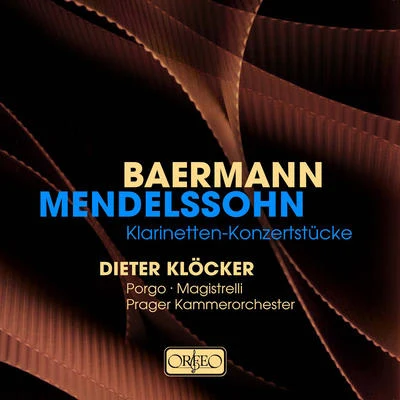 BAERMANN
MENDELSSOHN
Klarinetten-Konzertstücke

DIETER KLÖCKER
Porgo · Magistrelli
Prager Kammerorchester

ORFEO